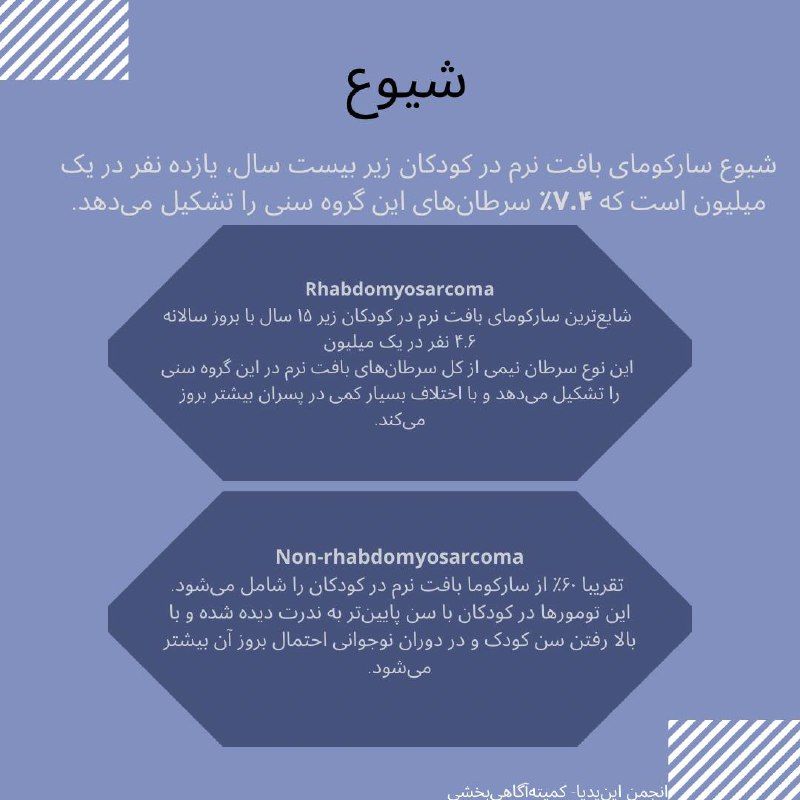 شیوع

شیوع سارکومای بافت نرم در کودکان زیر بیست سال، یازده نفر در یک میلیون است که ۷.۴٪ سرطان‌های این گروه سنی را تشکیل می‌دهد.

Rhabdomyosarcoma
شایع‌ترین سارکومای بافت نرم در کودکان زیر ۱۵ سال با بروز سالانه ۴.۶ نفر در یک میلیون
این نوع سرطان نیمی از کل سرطان‌های بافت نرم در این گروه سنی را تشکیل می‌دهد و با اختلاف بسیار کمی در پسران بیشتر بروز می‌کند.

Non-rhabdomyosarcoma
تقریبا ۶۰٪ از سارکوما بافت نرم در کودکان را شامل می‌شود.
این تومورها در کودکان با سن پایین‌تر به ندرت دیده شده و با بالا رفتن سن کودک و در دوران نوجوانی احتمال بروز آن بیشتر می‌شود.

انجمن این‌پدیا- کمیته‌آگاهی‌بخشی